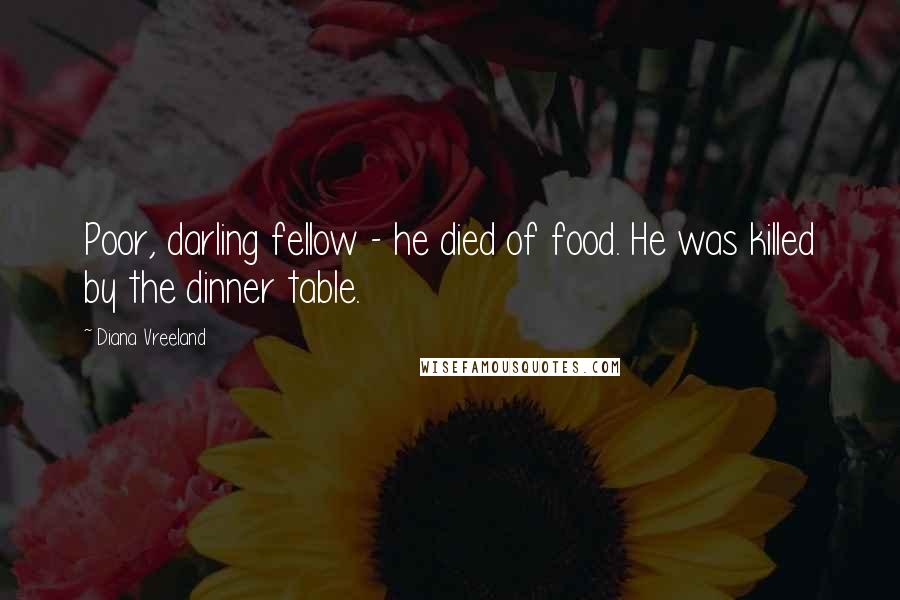 Poor, darling fellow - he died of food. He was killed by the dinner table.

~Diana Vreeland

WISEFAMOUSQUOTES.COM